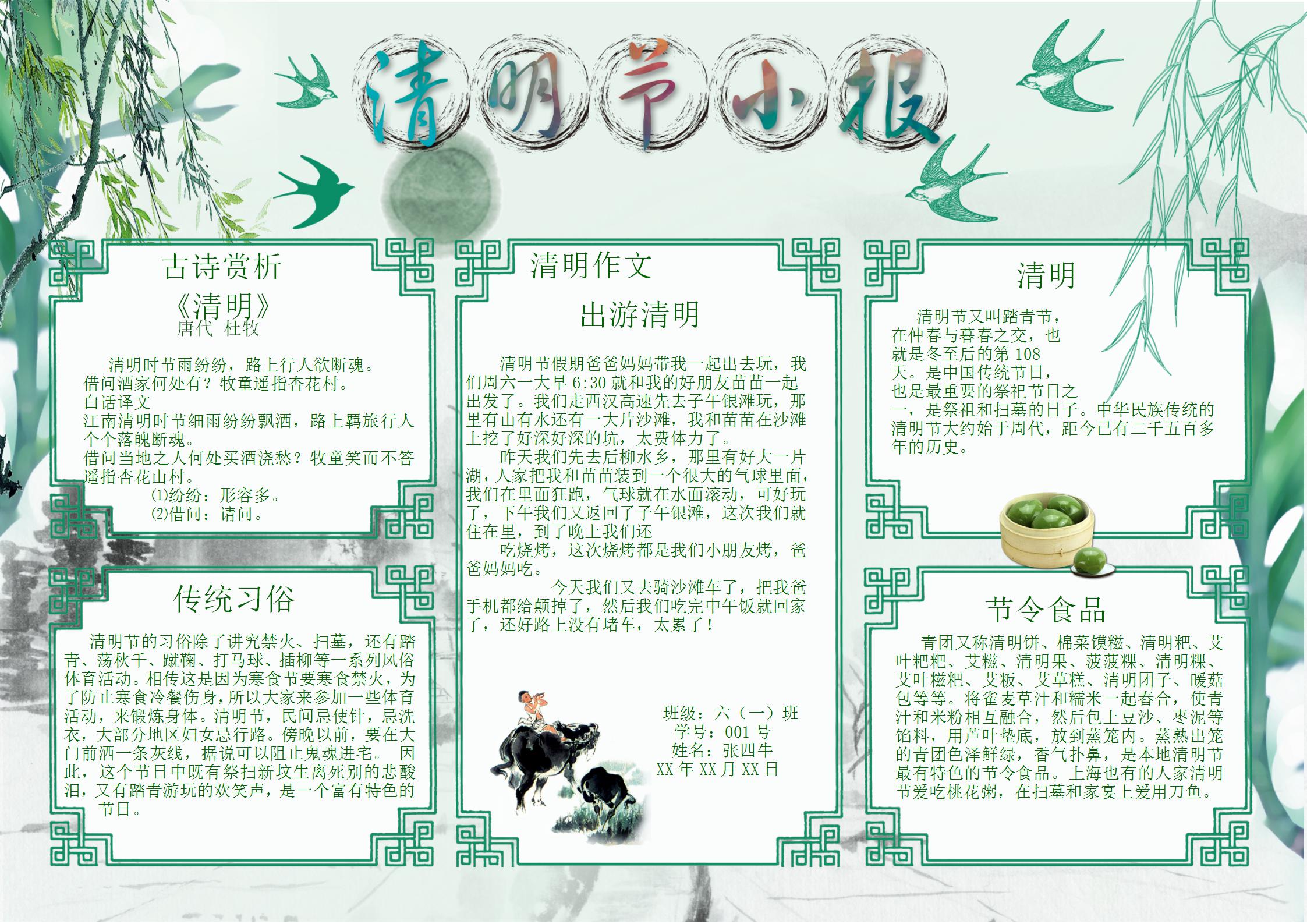 清明节小报

古诗赏析

《清明》
唐代 杜牧

清明时节雨纷纷，路上行人欲断魂。
借问酒家何处有？牧童遥指杏花村。
白话译文
江南清明时节细雨纷纷飘洒，路上羁旅行人个个落魄断魂。
借问当地之人何处买酒浇愁？牧童笑而不答遥指杏花山村。
⑴纷纷：形容多。
⑵借问：请问。

传统习俗

清明节的习俗除了讲究禁火、扫墓，还有踏青、荡秋千、蹴鞠、打马球、插柳等一系列风俗体育活动。相传这是因为寒食节要寒食禁火，为了防止寒食冷餐伤身，所以大家来参加一些体育活动，来锻炼身体。清明节，民间忌使针，忌洗衣，大部分地区妇女忌行路。傍晚以前，要在大门前洒一条灰线，据说可以阻止鬼魂进宅。 因此，这个节日中既有祭扫新坟生离死别的悲酸泪，又有踏青游玩的欢笑声，是一个富有特色的节日。

清明作文

出游清明

清明节假期爸爸妈妈带我一起出去玩，我们周六一大早 6:30 就和我的好朋友苗苗一起出发了。我们走西汉高速先去子午银滩玩，那里有山有水还有一大片沙滩，我和苗苗在沙滩上挖了好深好深的坑，太费体力了。

昨天我们先去后柳水乡，那里有好大一片湖，人家把我和苗苗装到一个很大的气球里面，我们在里面狂跑，气球就在水面滚动，可好玩了，下午我们又返回了子午银滩，这次我们就住在里，到了晚上我们还

吃烧烤，这次烧烤都是我们小朋友烤，爸爸妈妈吃。

今天我们又去骑沙滩车了，把我爸手机都给颠掉了，然后我们吃完中午饭就回家了，还好路上没有堵车，太累了！

班级：六（一）班
学号：001 号
姓名：张四牛
XX 年 XX 月 XX 日

清明

清明节又叫踏青节，在仲春与暮春之交，也就是冬至后的第 108 天。是中国传统节日，也是最重要的祭祀节日之一，是祭祖和扫墓的日子。中华民族传统的清明节大约始于周代，距今已有二千五百多年的历史。

节令食品

青团又称清明饼、棉菜馍糍、清明粑、艾叶粑粑、艾糍、清明果、菠菠粿、清明粿、艾叶糍粑、艾粄、艾草糕、清明团子、暖菇包等等。将雀麦草汁和糯米一起舂合，使青汁和米粉相互融合，然后包上豆沙、枣泥等馅料，用芦叶垫底，放到蒸笼内。蒸熟出笼的青团色泽鲜绿，香气扑鼻，是本地清明节最有特色的节令食品。上海也有的人家清明节爱吃桃花粥，在扫墓和家宴上爱用刀鱼。